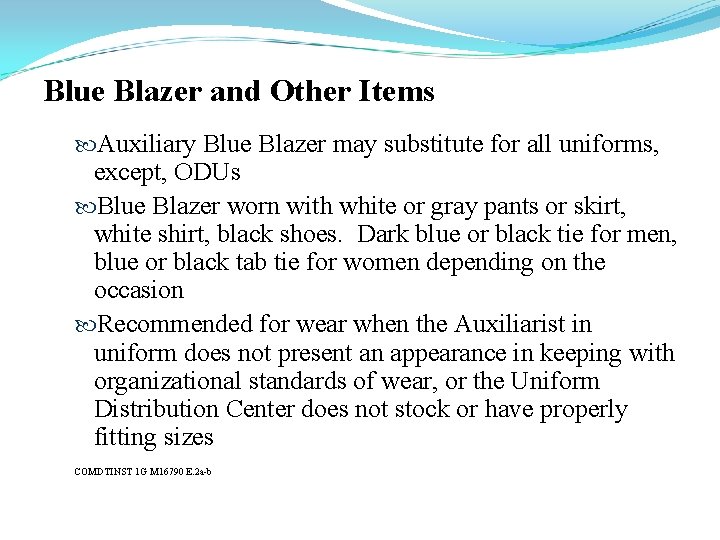 Blue Blazer and Other Items

Auxiliary Blue Blazer may substitute for all uniforms, except, ODUs

Blue Blazer worn with white or gray pants or skirt, white shirt, black shoes. Dark blue or black tie for men, blue or black tab tie for women depending on the occasion

Recommended for wear when the Auxiliarist in uniform does not present an appearance in keeping with organizational standards of wear, or the Uniform Distribution Center does not stock or have properly fitting sizes

COMDTINST 1G M16790 E.2a-b